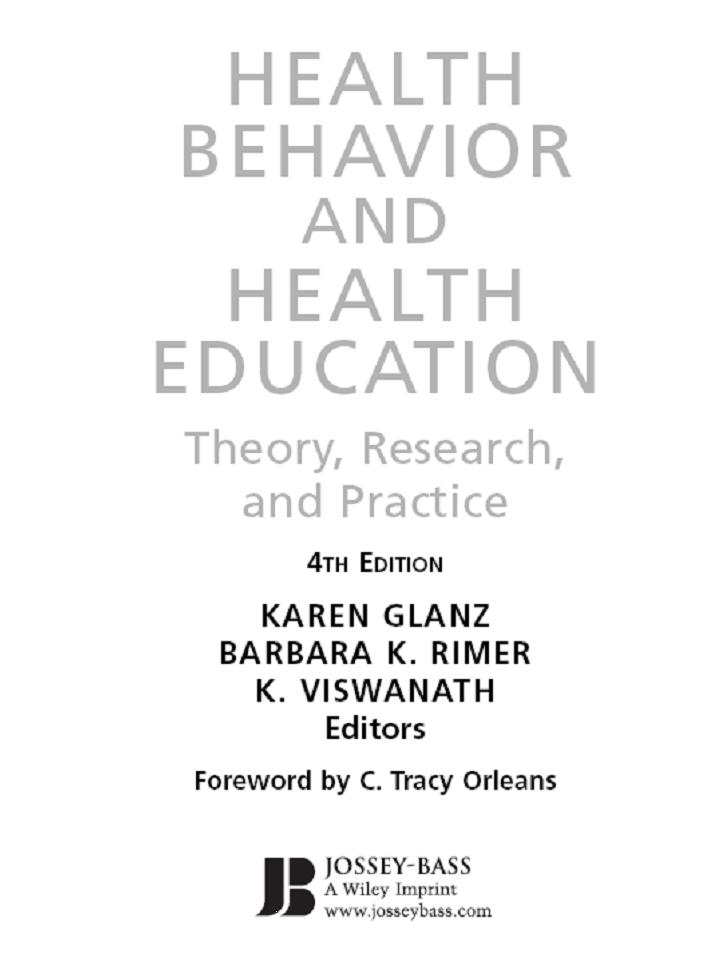 HEALTH
BEHAVIOR
AND
HEALTH
EDUCATION

Theory, Research,
and Practice

4TH EDITION

KAREN GLANZ
BARBARA K. RIMER
K. VISWANATH
Editors

Foreword by C. Tracy Orleans

JB
JOSSEY-BASS
A Wiley Imprint
www.josseybass.com